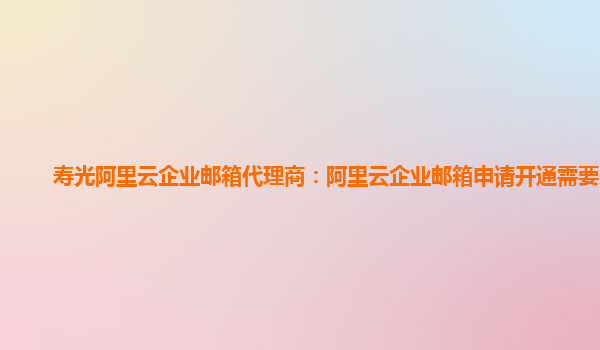 寿光阿里云企业邮箱代理商：阿里云企业邮箱申请开通需要